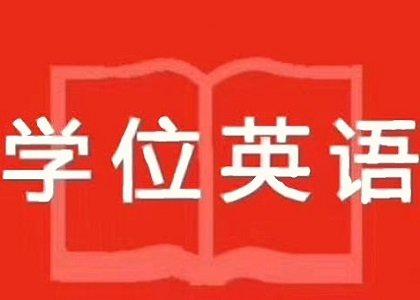 学位英语